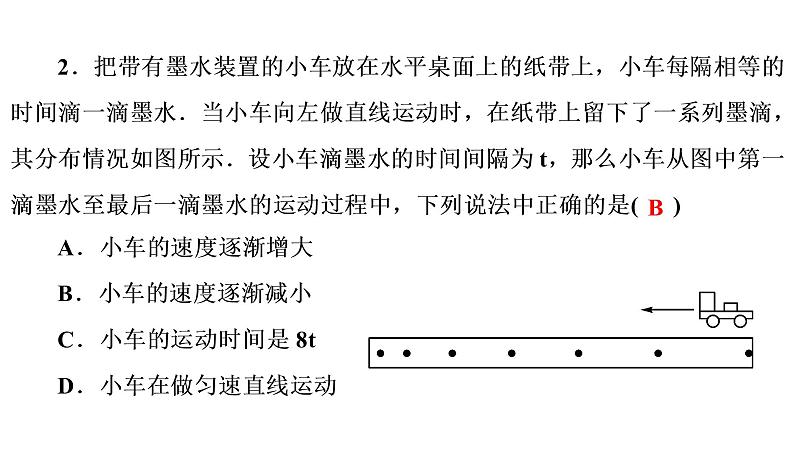 2．把带有墨水装置的小车放在水平桌面上的纸带上，小车每隔相等的时间滴一滴墨水．当小车向左做直线运动时，在纸带上留下了一系列墨滴，其分布情况如图所示．设小车滴墨水的时间间隔为 t，那么小车从图中第一滴墨水至最后一滴墨水的运动过程中，下列说法中正确的是( B )

A．小车的速度逐渐增大

B．小车的速度逐渐减小

C．小车的运动时间是 8t

D．小车在做匀速直线运动